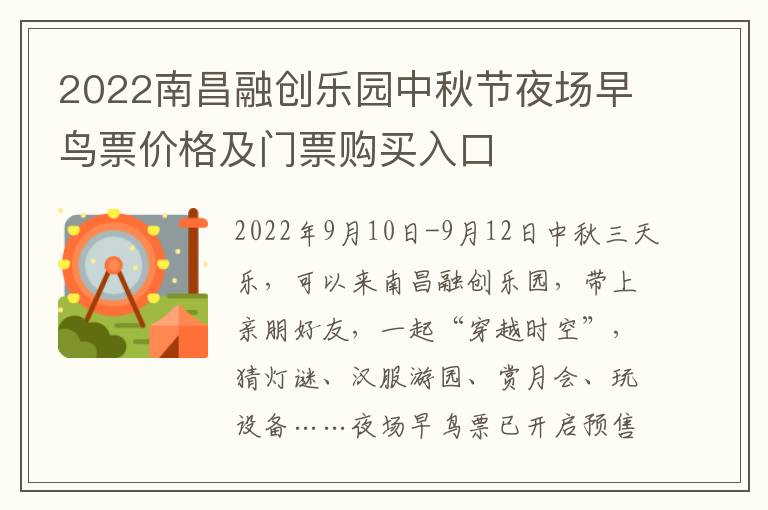 2022南昌融创乐园中秋节夜场早鸟票价格及门票购买入口

2022年9月10日-9月12日中秋三天乐，可以来南昌融创乐园，带上亲朋好友，一起“穿越时空”，猜灯谜、汉服游园、赏月会、玩设备……夜场早鸟票已开启预售